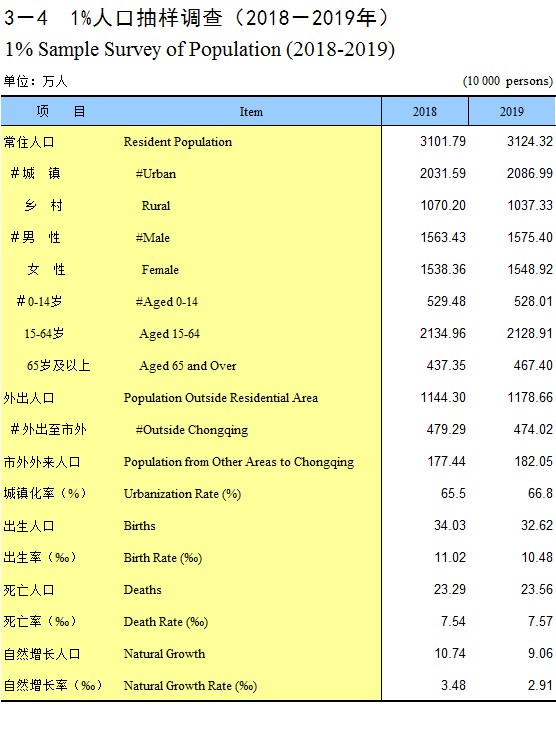 3－4　1%人口抽样调查（2018－2019年）

1% Sample Survey of Population (2018-2019)

单位：万人　　(10 000 persons)

| 项　　目 | Item | 2018 | 2019 |
|---|---|---|---|
| 常住人口 | Resident Population | 3101.79 | 3124.32 |
| ＃城　镇 | #Urban | 2031.59 | 2086.99 |
| 乡　村 | Rural | 1070.20 | 1037.33 |
| ＃男　性 | #Male | 1563.43 | 1575.40 |
| 女　性 | Female | 1538.36 | 1548.92 |
| ＃0-14岁 | #Aged 0-14 | 529.48 | 528.01 |
| 15-64岁 | Aged 15-64 | 2134.96 | 2128.91 |
| 65岁及以上 | Aged 65 and Over | 437.35 | 467.40 |
| 外出人口 | Population Outside Residential Area | 1144.30 | 1178.66 |
| ＃外出至市外 | #Outside Chongqing | 479.29 | 474.02 |
| 市外外来人口 | Population from Other Areas to Chongqing | 177.44 | 182.05 |
| 城镇化率（%） | Urbanization Rate (%) | 65.5 | 66.8 |
| 出生人口 | Births | 34.03 | 32.62 |
| 出生率（‰） | Birth Rate (‰) | 11.02 | 10.48 |
| 死亡人口 | Deaths | 23.29 | 23.56 |
| 死亡率（‰） | Death Rate (‰) | 7.54 | 7.57 |
| 自然增长人口 | Natural Growth | 10.74 | 9.06 |
| 自然增长率（‰） | Natural Growth Rate (‰) | 3.48 | 2.91 |